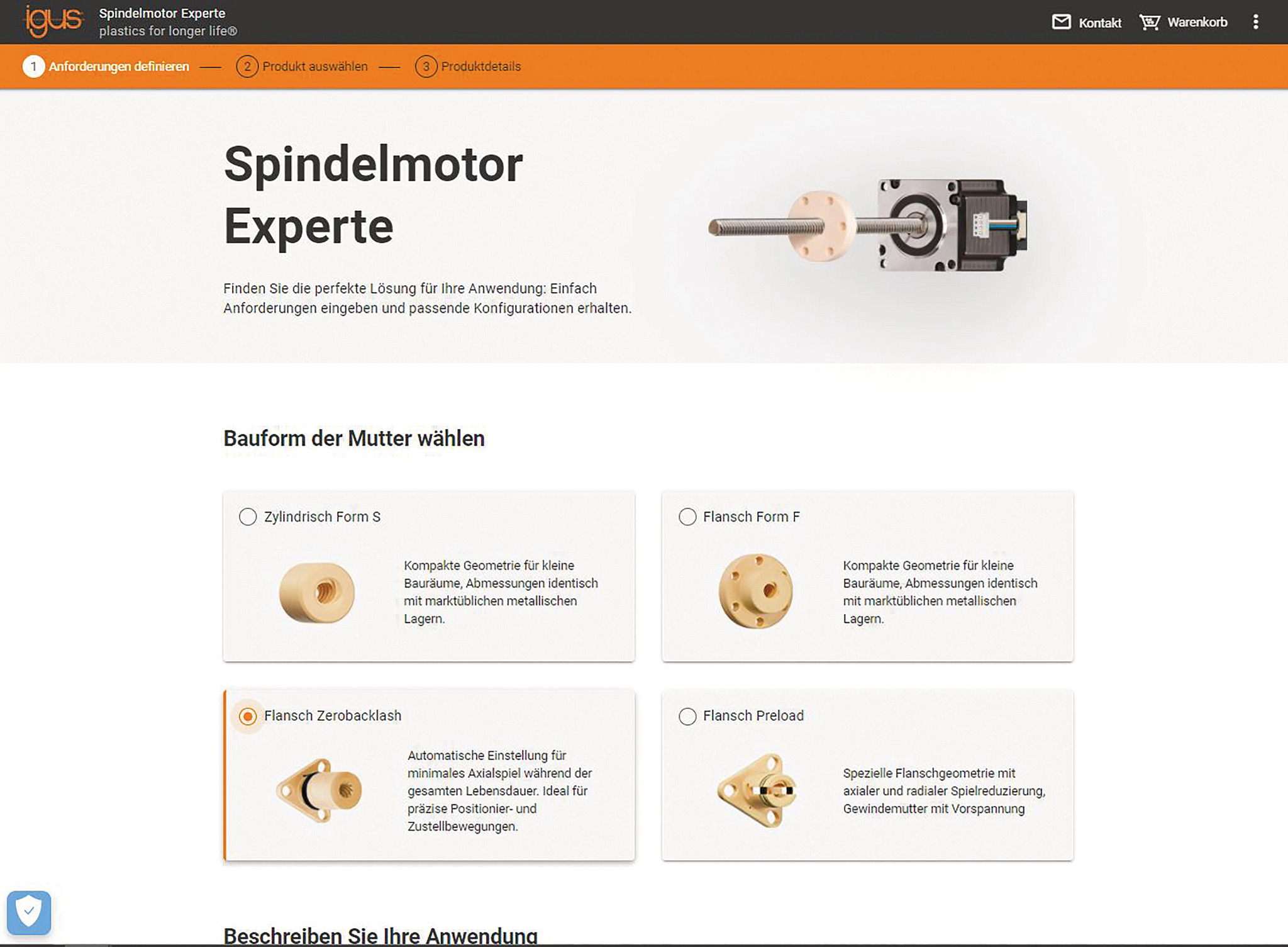 igus Spindelmotor Experte
plastics for longer life®

Kontakt Warenkorb

1 Anforderungen definieren — 2 Produkt auswählen — 3 Produktdetails

Spindelmotor Experte

Finden Sie die perfekte Lösung für Ihre Anwendung: Einfach Anforderungen eingeben und passende Konfigurationen erhalten.

Bauform der Mutter wählen

Zylindrisch Form S

Kompakte Geometrie für kleine Bauräume, Abmessungen identisch mit marktüblichen metallischen Lagern.

Flansch Form F

Kompakte Geometrie für kleine Bauräume, Abmessungen identisch mit marktüblichen metallischen Lagern.

Flansch Zerobacklash

Automatische Einstellung für minimales Axialspiel während der gesamten Lebensdauer. Ideal für präzise Positionier- und Zustellbewegungen.

Flansch Preload

Spezielle Flanschgeometrie mit axialer und radialer Spielreduzierung, Gewindemutter mit Vorspannung

Beschreiben Sie Ihre Anwendung